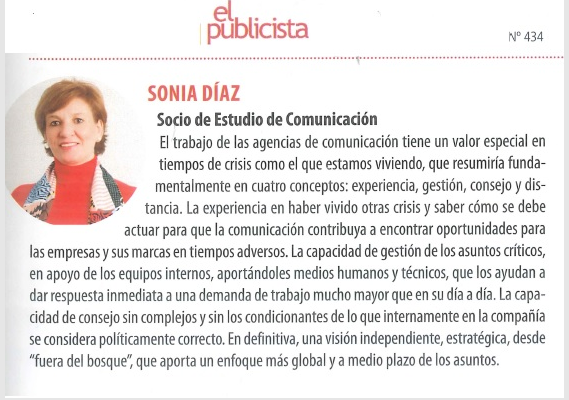 el publicista

Nº 434

SONIA DÍAZ

Socio de Estudio de Comunicación

El trabajo de las agencias de comunicación tiene un valor especial en tiempos de crisis como el que estamos viviendo, que resumiría fundamentalmente en cuatro conceptos: experiencia, gestión, consejo y distancia. La experiencia en haber vivido otras crisis y saber cómo se debe actuar para que la comunicación contribuya a encontrar oportunidades para las empresas y sus marcas en tiempos adversos. La capacidad de gestión de los asuntos críticos, en apoyo de los equipos internos, aportándoles medios humanos y técnicos, que los ayudan a dar respuesta inmediata a una demanda de trabajo mucho mayor que en su día a día. La capacidad de consejo sin complejos y sin los condicionantes de lo que internamente en la compañía se considera políticamente correcto. En definitiva, una visión independiente, estratégica, desde "fuera del bosque", que aporta un enfoque más global y a medio plazo de los asuntos.